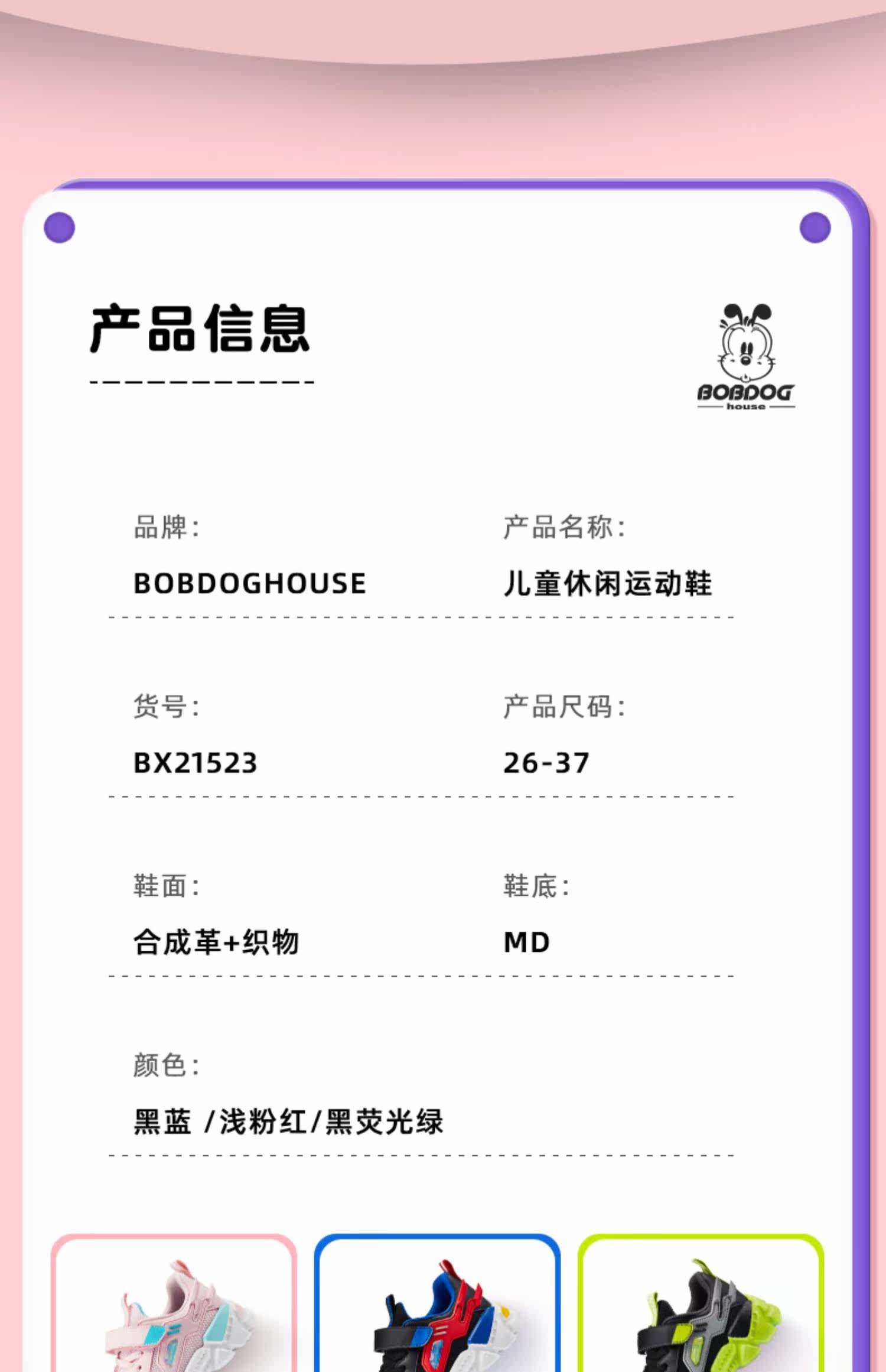 产品信息

BOBDOG
house

品牌:
BOBDOGHOUSE

产品名称:
儿童休闲运动鞋

货号:
BX21523

产品尺码:
26-37

鞋面:
合成革+织物

鞋底:
MD

颜色:
黑蓝 /浅粉红/黑荧光绿